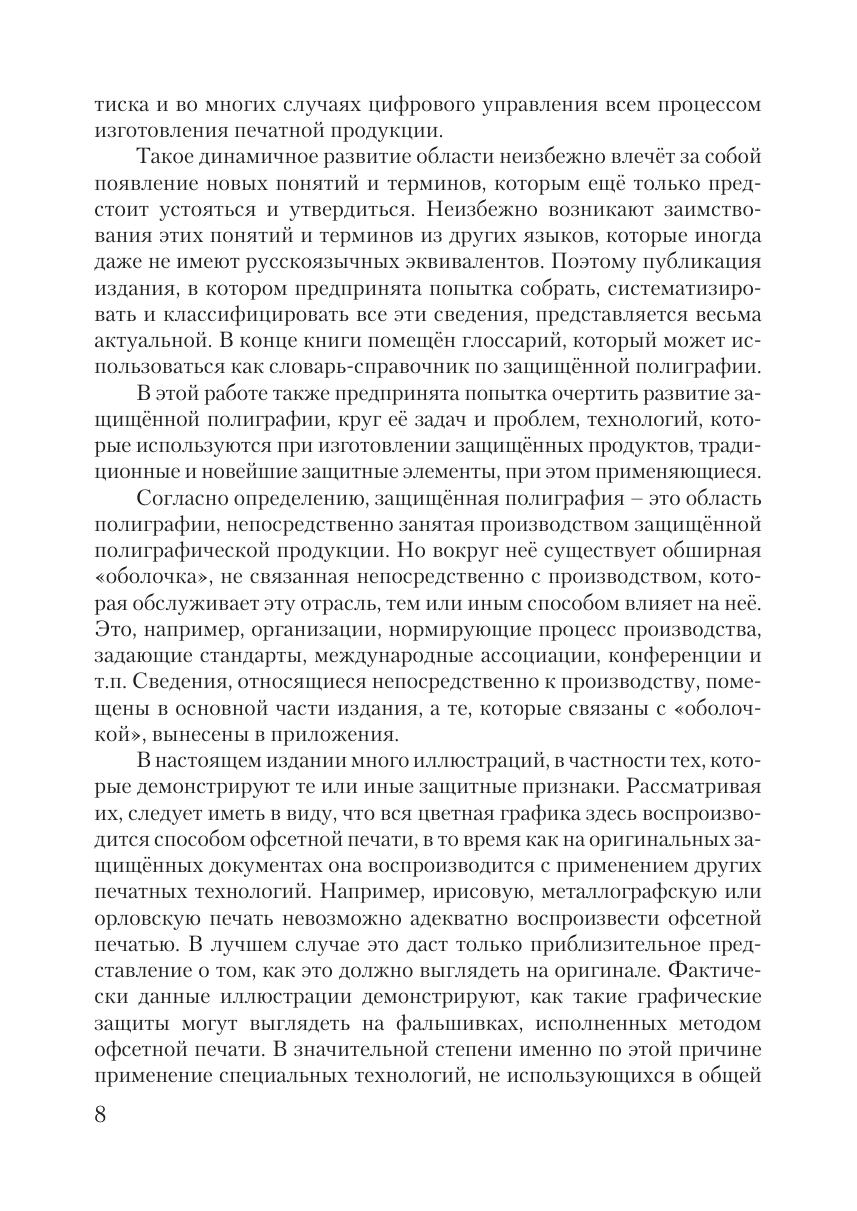 тиска и во многих случаях цифрового управления всем процессом изготовления печатной продукции.

Такое динамичное развитие области неизбежно влечёт за собой появление новых понятий и терминов, которым ещё только предстоит устояться и утвердиться. Неизбежно возникают заимствования этих понятий и терминов из других языков, которые иногда даже не имеют русскоязычных эквивалентов. Поэтому публикация издания, в котором предпринята попытка собрать, систематизировать и классифицировать все эти сведения, представляется весьма актуальной. В конце книги помещён глоссарий, который может использоваться как словарь-справочник по защищённой полиграфии.

В этой работе также предпринята попытка очертить развитие защищённой полиграфии, круг её задач и проблем, технологий, которые используются при изготовлении защищённых продуктов, традиционные и новейшие защитные элементы, при этом применяющиеся.

Согласно определению, защищённая полиграфия – это область полиграфии, непосредственно занятая производством защищённой полиграфической продукции. Но вокруг неё существует обширная «оболочка», не связанная непосредственно с производством, которая обслуживает эту отрасль, тем или иным способом влияет на неё. Это, например, организации, нормирующие процесс производства, задающие стандарты, международные ассоциации, конференции и т.п. Сведения, относящиеся непосредственно к производству, помещены в основной части издания, а те, которые связаны с «оболочкой», вынесены в приложения.

В настоящем издании много иллюстраций, в частности тех, которые демонстрируют те или иные защитные признаки. Рассматривая их, следует иметь в виду, что вся цветная графика здесь воспроизводится способом офсетной печати, в то время как на оригинальных защищённых документах она воспроизводится с применением других печатных технологий. Например, ирисовую, металлографскую или орловскую печать невозможно адекватно воспроизвести офсетной печатью. В лучшем случае это даст только приблизительное представление о том, как это должно выглядеть на оригинале. Фактически данные иллюстрации демонстрируют, как такие графические защиты могут выглядеть на фальшивках, исполненных методом офсетной печати. В значительной степени именно по этой причине применение специальных технологий, не использующихся в общей

8